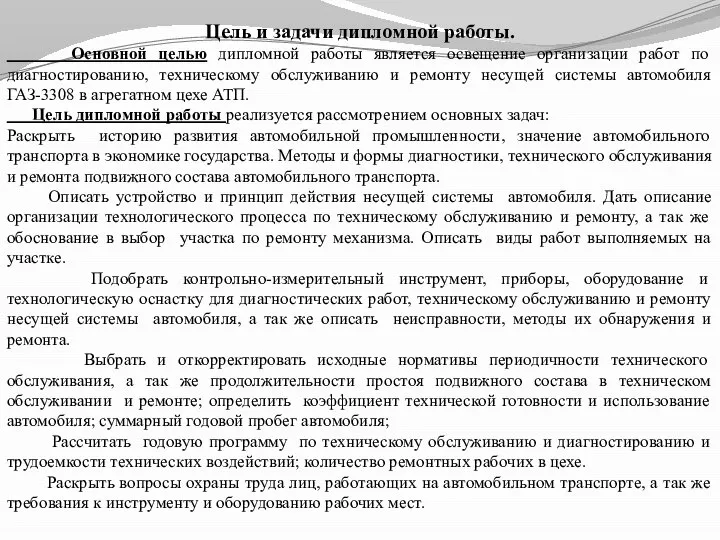 Цель и задачи дипломной работы.

Основной целью дипломной работы является освещение организации работ по диагностированию, техническому обслуживанию и ремонту несущей системы автомобиля ГАЗ-3308 в агрегатном цехе АТП.

Цель дипломной работы реализуется рассмотрением основных задач:

Раскрыть историю развития автомобильной промышленности, значение автомобильного транспорта в экономике государства. Методы и формы диагностики, технического обслуживания и ремонта подвижного состава автомобильного транспорта.

Описать устройство и принцип действия несущей системы автомобиля. Дать описание организации технологического процесса по техническому обслуживанию и ремонту, а так же обоснование в выбор участка по ремонту механизма. Описать виды работ выполняемых на участке.

Подобрать контрольно-измерительный инструмент, приборы, оборудование и технологическую оснастку для диагностических работ, техническому обслуживанию и ремонту несущей системы автомобиля, а так же описать неисправности, методы их обнаружения и ремонта.

Выбрать и откорректировать исходные нормативы периодичности технического обслуживания, а так же продолжительности простоя подвижного состава в техническом обслуживании и ремонте; определить коэффициент технической готовности и использование автомобиля; суммарный годовой пробег автомобиля;

Рассчитать годовую программу по техническому обслуживанию и диагностированию и трудоемкости технических воздействий; количество ремонтных рабочих в цехе.

Раскрыть вопросы охраны труда лиц, работающих на автомобильном транспорте, а так же требования к инструменту и оборудованию рабочих мест.